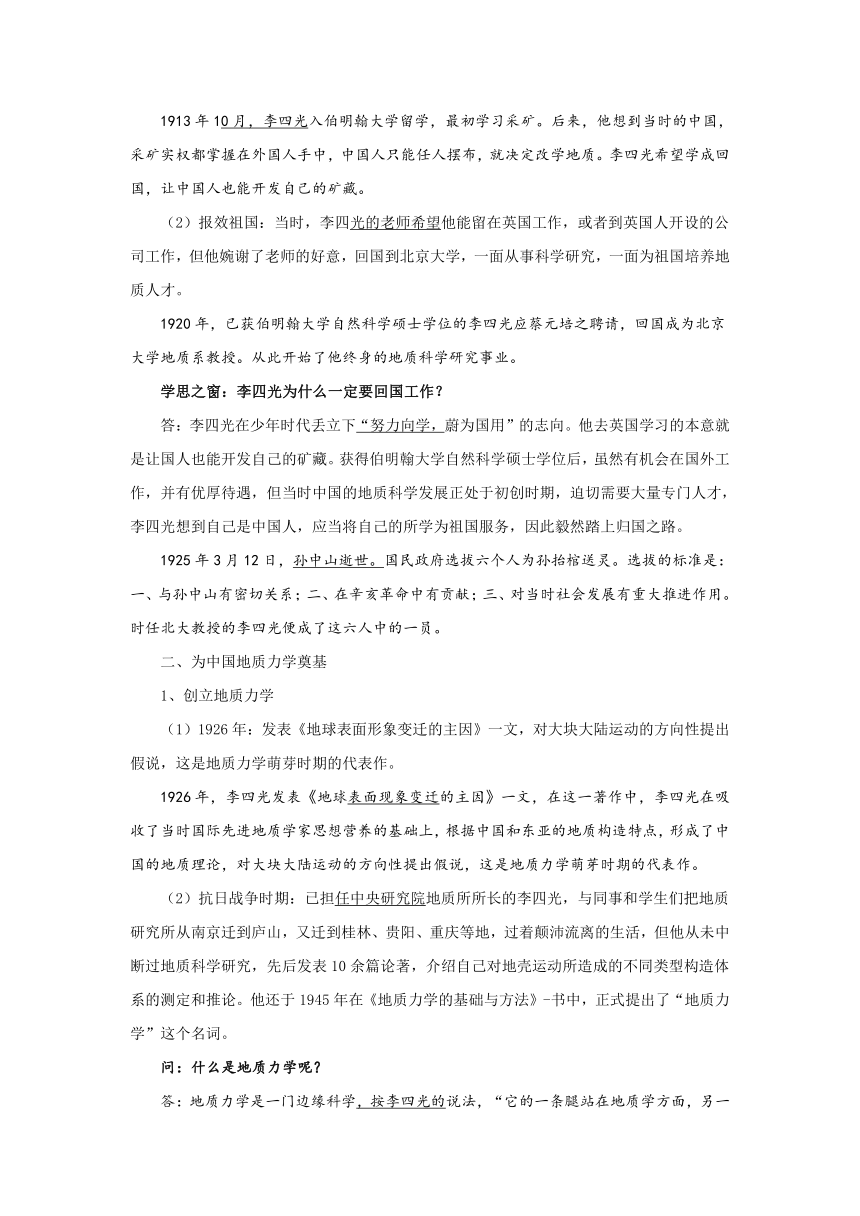 1913 年 10 月，李四光入伯明翰大学留学，最初学习采矿。后来，他想到当时的中国，采矿实权都掌握在外国人手中，中国人只能任人摆布，就决定改学地质。李四光希望学成回国，让中国人也能开发自己的矿藏。

（2）报效祖国：当时，李四光的老师希望他能留在英国工作，或者到英国人开设的公司工作，但他婉谢了老师的好意，回国到北京大学，一面从事科学研究，一面为祖国培养地质人才。

1920 年，已获伯明翰大学自然科学硕士学位的李四光应蔡元培之聘请，回国成为北京大学地质系教授。从此开始了他终身的地质科学研究事业。

学思之窗：李四光为什么一定要回国工作？

答：李四光在少年时代丢立下“努力向学，蔚为国用”的志向。他去英国学习的本意就是让国人也能开发自己的矿藏。获得伯明翰大学自然科学硕士学位后，虽然有机会在国外工作，并有优厚待遇，但当时中国的地质科学发展正处于初创时期，迫切需要大量专门人才，李四光想到自己是中国人，应当将自己的所学为祖国服务，因此毅然踏上归国之路。

1925 年 3 月 12 日，孙中山逝世。国民政府选拔六个人为孙抬棺送灵。选拔的标准是：一、与孙中山有密切关系；二、在辛亥革命中有贡献；三、对当时社会发展有重大推进作用。时任北大教授的李四光便成了这六人中的一员。

二、为中国地质力学奠基

1、创立地质力学

（1）1926 年：发表《地球表面形象变迁的主因》一文，对大块大陆运动的方向性提出假说，这是地质力学萌芽时期的代表作。

1926 年，李四光发表《地球表面现象变迁的主因》一文，在这一著作中，李四光在吸收了当时国际先进地质学家思想营养的基础上，根据中国和东亚的地质构造特点，形成了中国的地质理论，对大块大陆运动的方向性提出假说，这是地质力学萌芽时期的代表作。

（2）抗日战争时期：已担任中央研究院地质所所长的李四光，与同事和学生们把地质研究所从南京迁到庐山，又迁到桂林、贵阳、重庆等地，过着颠沛流离的生活，但他从未中断过地质科学研究，先后发表 10 余篇论著，介绍自己对地壳运动所造成的不同类型构造体系的测定和推论。他还于 1945 年在《地质力学的基础与方法》-书中，正式提出了“地质力学”这个名词。

问：什么是地质力学呢？

答：地质力学是一门边缘科学，按李四光的说法，“它的一条腿站在地质学方面，另一